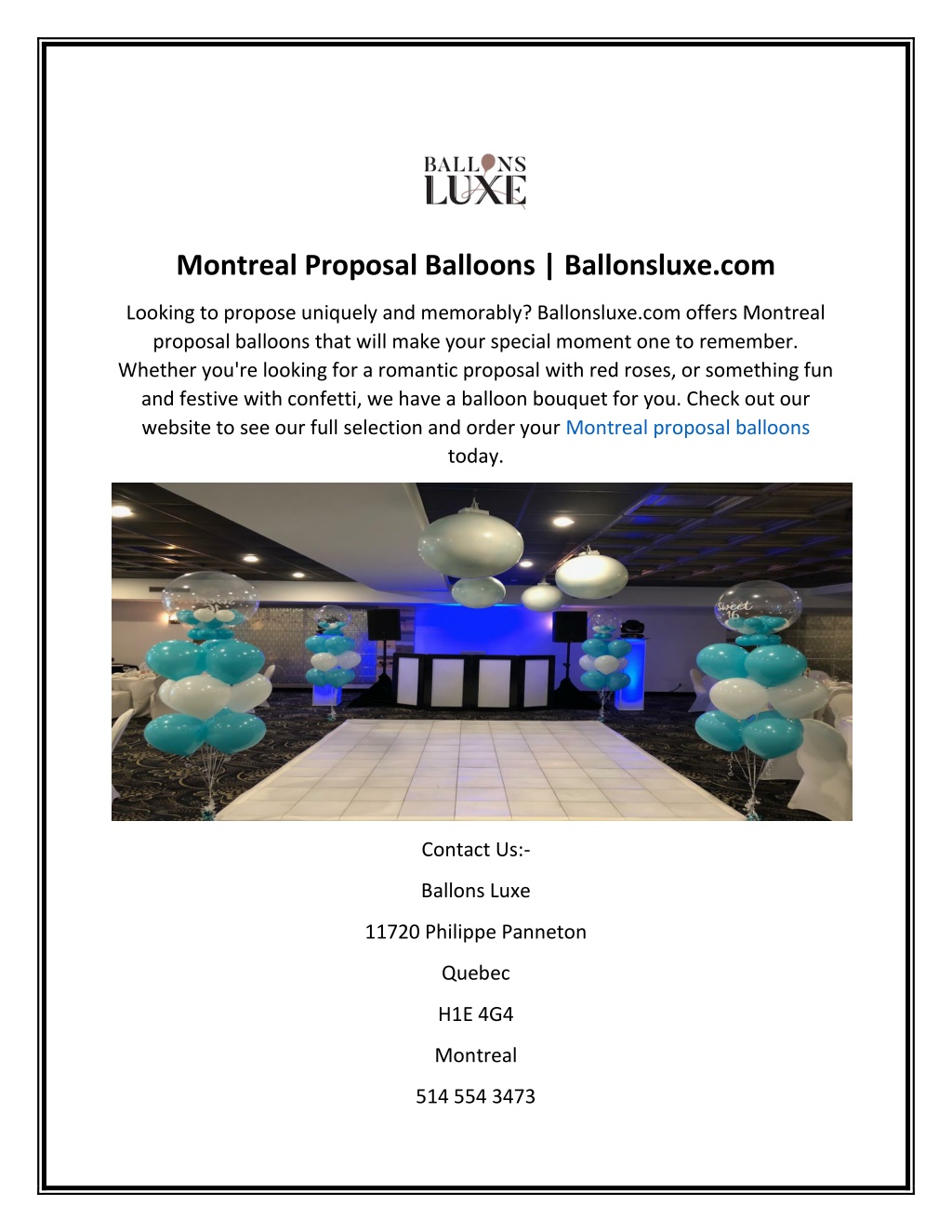 BALLONS LUXE

Montreal Proposal Balloons | Ballonsluxe.com

Looking to propose uniquely and memorably? Ballonsluxe.com offers Montreal proposal balloons that will make your special moment one to remember. Whether you're looking for a romantic proposal with red roses, or something fun and festive with confetti, we have a balloon bouquet for you. Check out our website to see our full selection and order your Montreal proposal balloons today.

Sweet 16

Contact Us:-

Ballons Luxe

11720 Philippe Panneton

Quebec

H1E 4G4

Montreal

514 554 3473